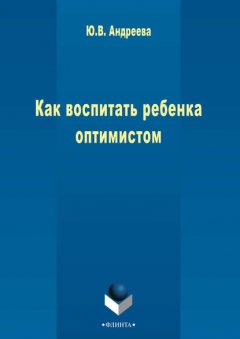 Ю.В. Андреева

Как воспитать ребенка оптимистом

•ФЛИНТА•